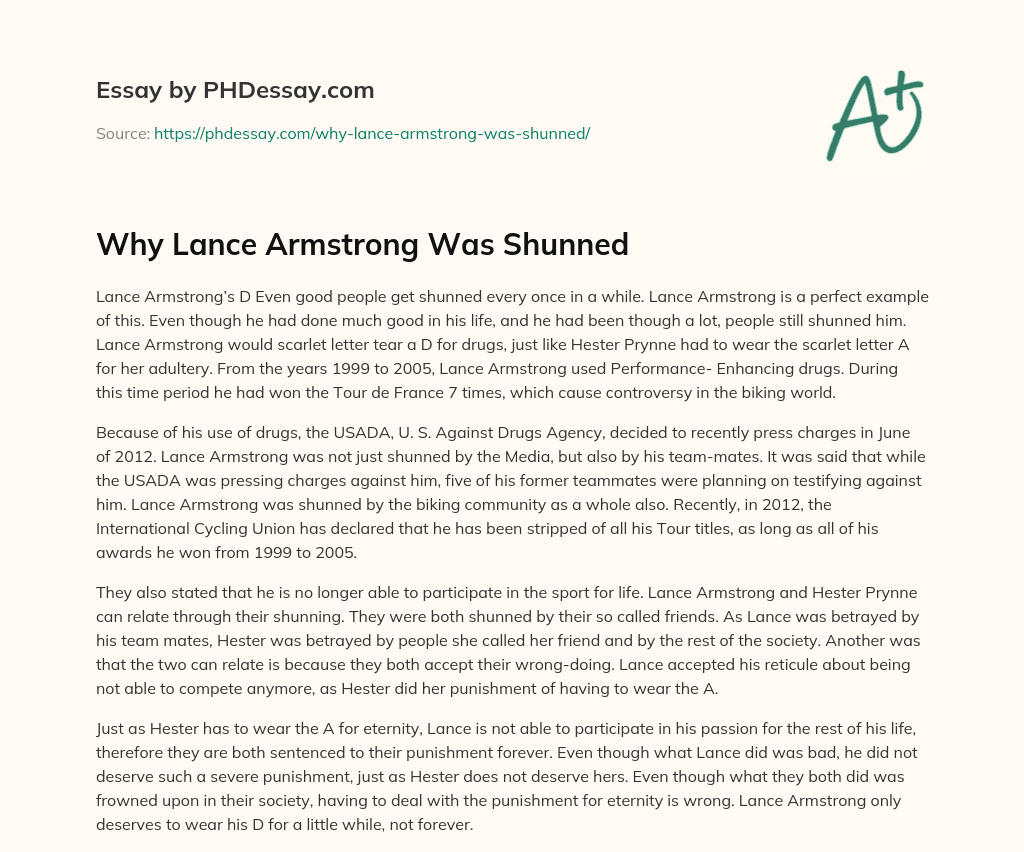 Essay by PHDessay.com

Source: https://phdessay.com/why-lance-armstrong-was-shunned/

A+

Why Lance Armstrong Was Shunned

Lance Armstrong's D Even good people get shunned every once in a while. Lance Armstrong is a perfect example of this. Even though he had done much good in his life, and he had been though a lot, people still shunned him. Lance Armstrong would scarlet letter tear a D for drugs, just like Hester Prynne had to wear the scarlet letter A for her adultery. From the years 1999 to 2005, Lance Armstrong used Performance- Enhancing drugs. During this time period he had won the Tour de France 7 times, which cause controversy in the biking world.

Because of his use of drugs, the USADA, U. S. Against Drugs Agency, decided to recently press charges in June of 2012. Lance Armstrong was not just shunned by the Media, but also by his team-mates. It was said that while the USADA was pressing charges against him, five of his former teammates were planning on testifying against him. Lance Armstrong was shunned by the biking community as a whole also. Recently, in 2012, the International Cycling Union has declared that he has been stripped of all his Tour titles, as long as all of his awards he won from 1999 to 2005.

They also stated that he is no longer able to participate in the sport for life. Lance Armstrong and Hester Prynne can relate through their shunning. They were both shunned by their so called friends. As Lance was betrayed by his team mates, Hester was betrayed by people she called her friend and by the rest of the society. Another was that the two can relate is because they both accept their wrong-doing. Lance accepted his reticule about being not able to compete anymore, as Hester did her punishment of having to wear the A.

Just as Hester has to wear the A for eternity, Lance is not able to participate in his passion for the rest of his life, therefore they are both sentenced to their punishment forever. Even though what Lance did was bad, he did not deserve such a severe punishment, just as Hester does not deserve hers. Even though what they both did was frowned upon in their society, having to deal with the punishment for eternity is wrong. Lance Armstrong only deserves to wear his D for a little while, not forever.